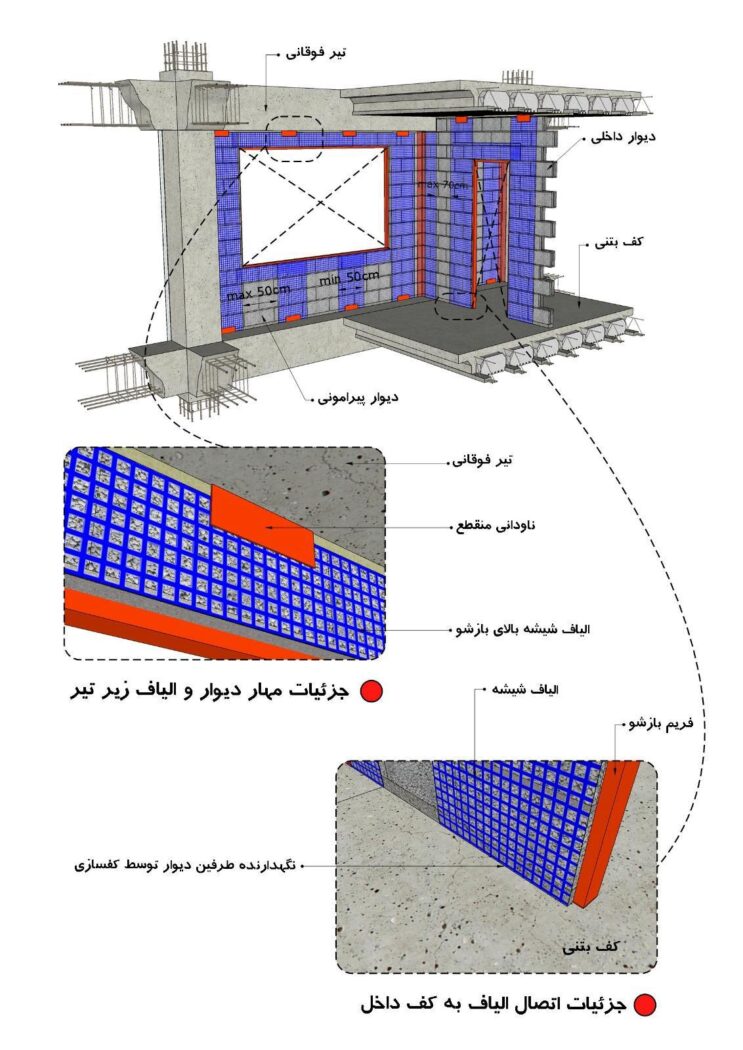 تیر فوقانی

دیوار داخلی

max 70cm

کف بتنی

min 50cm

max 50cm

دیوار پیرامونی

تیر فوقانی

ناودانی منقطع

الیاف شیشه بالای بازشو

جزئیات مهار دیوار و الیاف زیر تیر

الیاف شیشه

فریم بازشو

نگهدارنده طرفین دیوار توسط کفسازی

کف بتنی

جزئیات اتصال الیاف به کف داخل